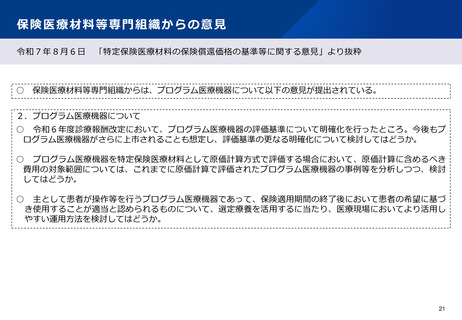 保険医療材料等専門組織からの意見

令和7年8月6日 「特定保険医療材料の保険償還価格の基準等に関する意見」より抜粋

○ 保険医療材料等専門組織からは、プログラム医療機器について以下の意見が提出されている。

2.プログラム医療機器について

○ 令和6年度診療報酬改定において、プログラム医療機器の評価基準について明確化を行ったところ。今後もプログラム医療機器がさらに上市されることも想定し、評価基準の更なる明確化について検討してはどうか。

○ プログラム医療機器を特定保険医療材料として原価計算方式で評価する場合において、原価計算に含めるべき費用の対象範囲については、これまでに原価計算で評価されたプログラム医療機器の事例等を分析しつつ、検討してはどうか。

○ 主として患者が操作等を行うプログラム医療機器であって、保険適用期間の終了後において患者の希望に基づき使用することが適当と認められるものについて、選定療養を活用するに当たり、医療現場においてより活用しやすい運用方法を検討してはどうか。

21